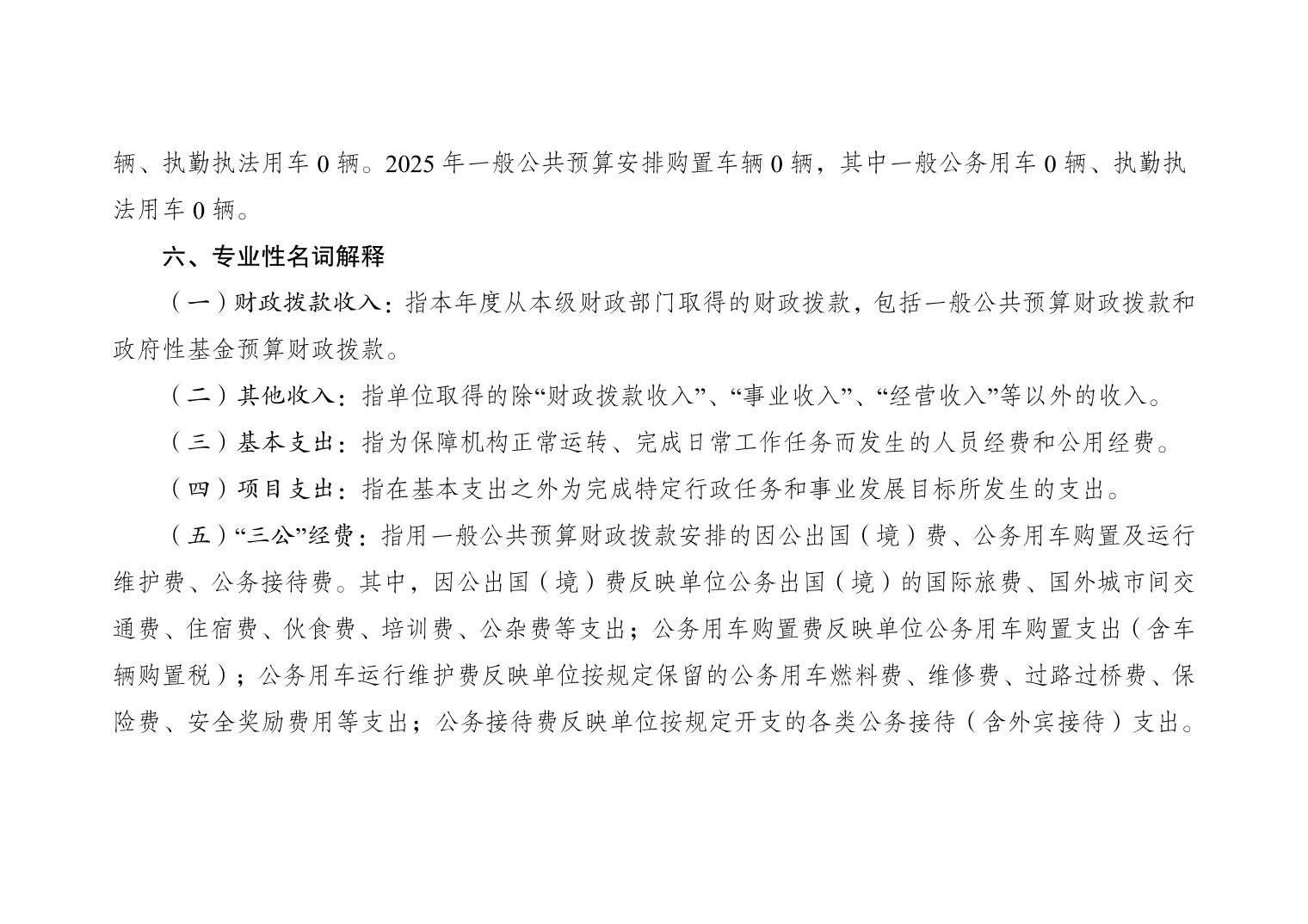 辆、执勤执法用车 0 辆。2025 年一般公共预算安排购置车辆 0 辆，其中一般公务用车 0 辆、执勤执法用车 0 辆。

六、专业性名词解释

（一）财政拨款收入：指本年度从本级财政部门取得的财政拨款，包括一般公共预算财政拨款和政府性基金预算财政拨款。

（二）其他收入：指单位取得的除“财政拨款收入”、“事业收入”、“经营收入”等以外的收入。

（三）基本支出：指为保障机构正常运转、完成日常工作任务而发生的人员经费和公用经费。

（四）项目支出：指在基本支出之外为完成特定行政任务和事业发展目标所发生的支出。

（五）“三公”经费：指用一般公共预算财政拨款安排的因公出国（境）费、公务用车购置及运行维护费、公务接待费。其中，因公出国（境）费反映单位公务出国（境）的国际旅费、国外城市间交通费、住宿费、伙食费、培训费、公杂费等支出；公务用车购置费反映单位公务用车购置支出（含车辆购置税）；公务用车运行维护费反映单位按规定保留的公务用车燃料费、维修费、过路过桥费、保险费、安全奖励费用等支出；公务接待费反映单位按规定开支的各类公务接待（含外宾接待）支出。